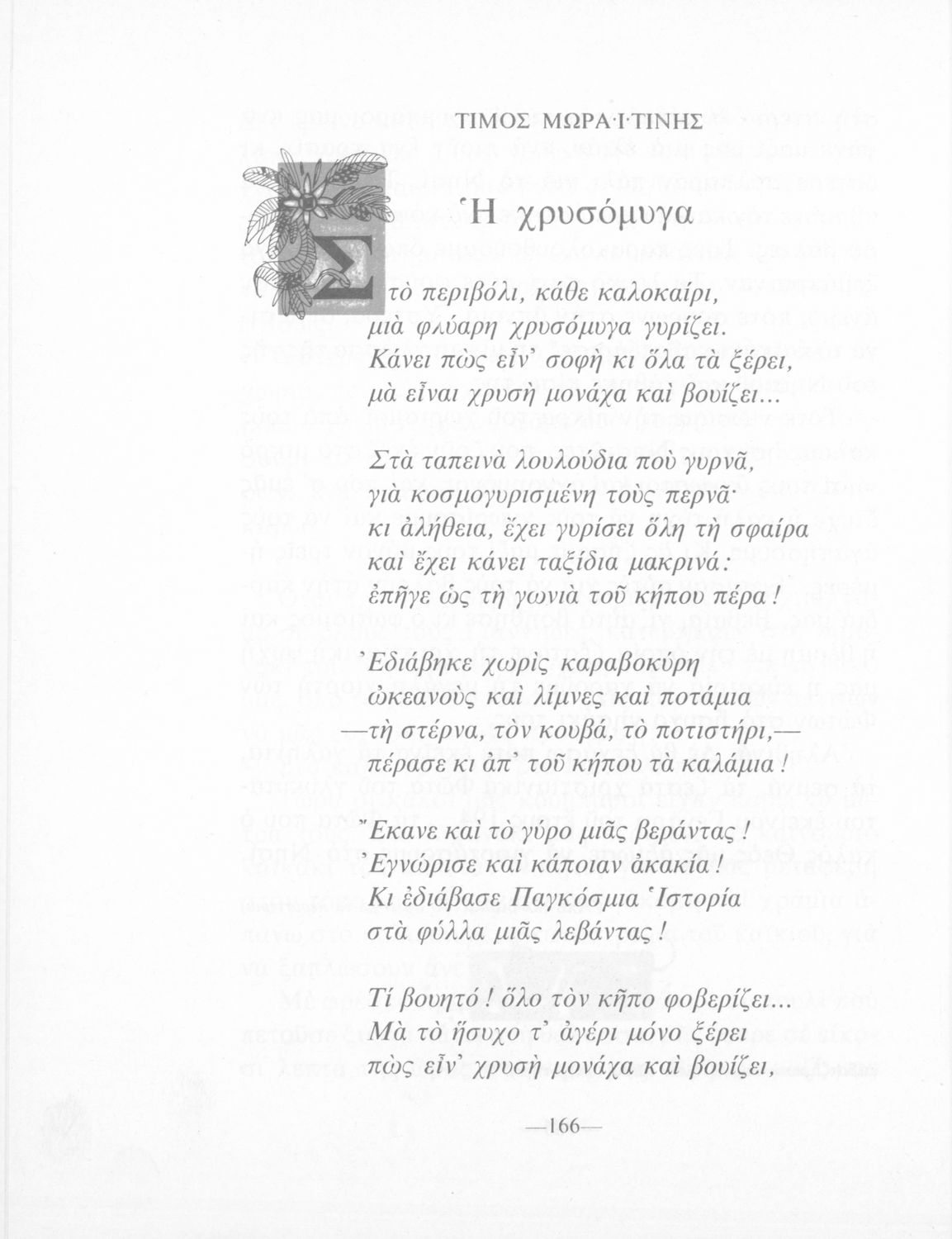 ΤΙΜΟΣ ΜΩΡΑΪΤΙΝΗΣ

Ἡ χρυσόμυγα

Στὸ περιβόλι, κάθε καλοκαίρι,
μιὰ φλύαρη χρυσόμυγα γυρίζει.
Κάνει πὼς εἶν᾽ σοφὴ κι ὅλα τὰ ξέρει,
μὰ εἶναι χρυσὴ μονάχα καὶ βουίζει...

Στὰ ταπεινὰ λουλούδια ποὺ γυρνᾶ,
γιὰ κοσμογυρισμένη τοὺς περνᾶ·
κι ἀλήθεια, ἔχει γυρίσει ὅλη τὴ σφαίρα
καὶ ἔχει κάνει ταξίδια μακρινά:
ἐπῆγε ὡς τὴ γωνιὰ τοῦ κήπου πέρα!

Ἐδιάβηκε χωρὶς καραβοκύρη
ὠκεανοὺς καὶ λίμνες καὶ ποτάμια
—τὴ στέρνα, τὸν κουβά, τὸ ποτιστήρι,—
πέρασε κι ἀπ᾽ τοῦ κήπου τὰ καλάμια!

Ἔκανε καὶ τὸ γύρο μιᾶς βεράντας!
Ἐγνώρισε καὶ κάποιαν ἀκακία!
Κι ἐδιάβασε Παγκόσμια Ἱστορία
στὰ φύλλα μιᾶς λεβάντας!

Τί βουητό! ὅλο τὸν κῆπο φοβερίζει...
Μὰ τὸ ἥσυχο τ᾽ ἀγέρι μόνο ξέρει
πὼς εἶν᾽ χρυσὴ μονάχα καὶ βουίζει,

—166—